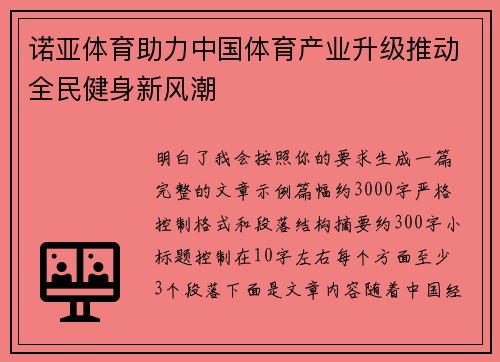 诺亚体育助力中国体育产业升级推动全民健身新风潮

明白了我会按照你的要求生成一篇完整的文章示例篇幅约3000字严格控制格式和段落结构摘要约300字小标题控制在10字左右每个方面至少3个段落下面是文章内容随着中国经